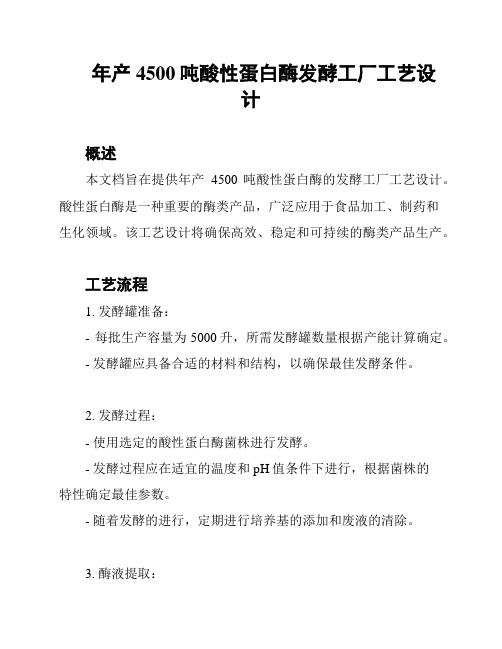 年产 4500 吨酸性蛋白酶发酵工厂工艺设计

概述

本文档旨在提供年产 4500 吨酸性蛋白酶的发酵工厂工艺设计。酸性蛋白酶是一种重要的酶类产品，广泛应用于食品加工、制药和生化领域。该工艺设计将确保高效、稳定和可持续的酶类产品生产。

工艺流程

1. 发酵罐准备：

- 每批生产容量为 5000 升，所需发酵罐数量根据产能计算确定。

- 发酵罐应具备合适的材料和结构，以确保最佳发酵条件。

2. 发酵过程：

- 使用选定的酸性蛋白酶菌株进行发酵。

- 发酵过程应在适宜的温度和 pH 值条件下进行，根据菌株的特性确定最佳参数。

- 随着发酵的进行，定期进行培养基的添加和废液的清除。

3. 酶液提取：